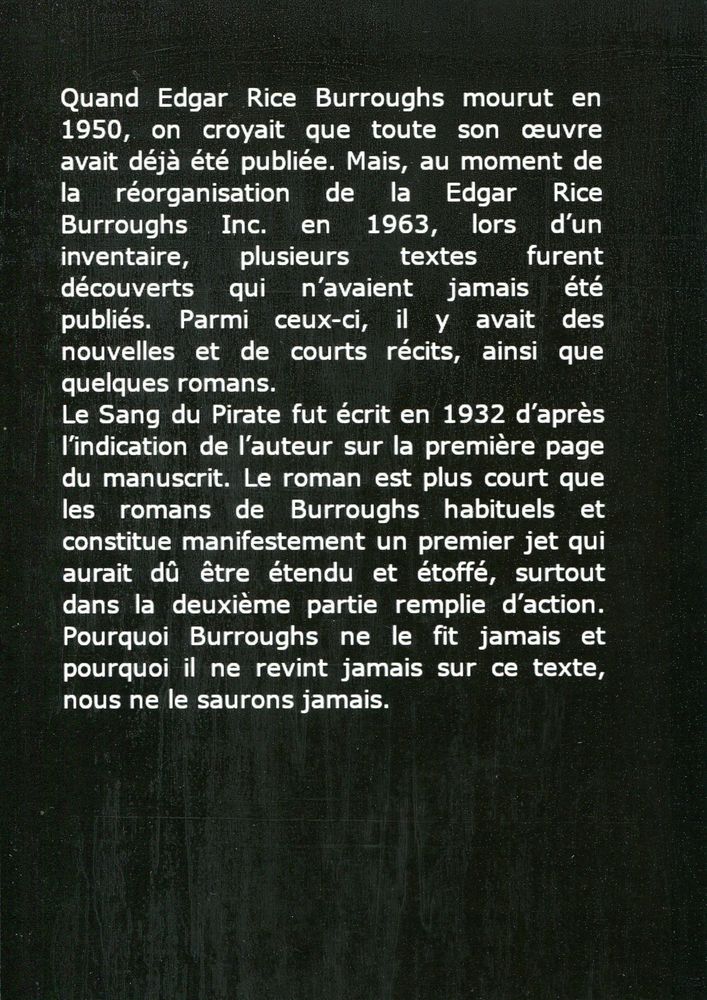 Quand Edgar Rice Burroughs mourut en 1950, on croyait que toute son œuvre avait déjà été publiée. Mais, au moment de la réorganisation de la Edgar Rice Burroughs Inc. en 1963, lors d'un inventaire, plusieurs textes furent découverts qui n'avaient jamais été publiés. Parmi ceux-ci, il y avait des nouvelles et de courts récits, ainsi que quelques romans.
Le Sang du Pirate fut écrit en 1932 d'après l'indication de l'auteur sur la première page du manuscrit. Le roman est plus court que les romans de Burroughs habituels et constitue manifestement un premier jet qui aurait dû être étendu et étoffé, surtout dans la deuxième partie remplie d'action. Pourquoi Burroughs ne le fit jamais et pourquoi il ne revint jamais sur ce texte, nous ne le saurons jamais.